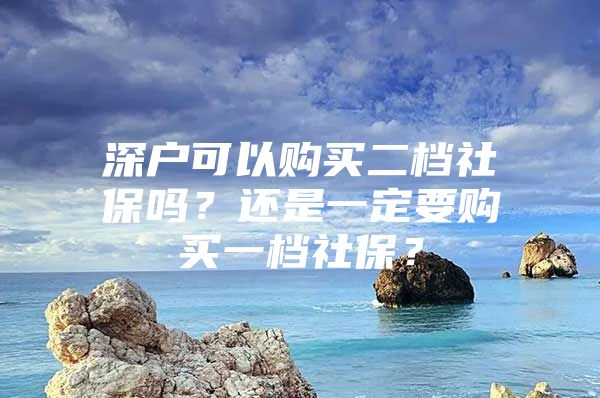 深户可以购买二档社保吗？还是一定要购买一档社保？